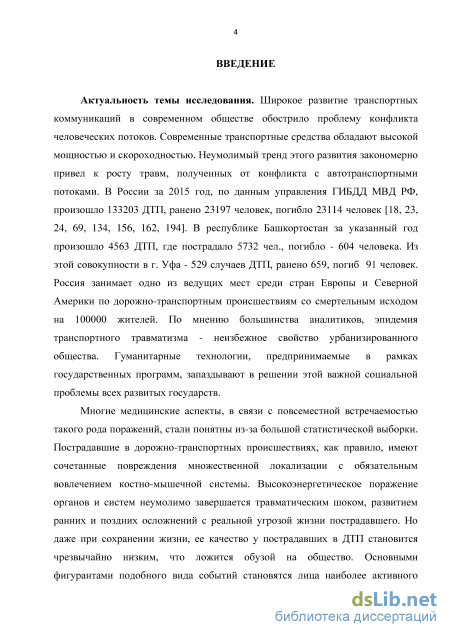 4

ВВЕДЕНИЕ

Актуальность темы исследования. Широкое развитие транспортных коммуникаций в современном обществе обострило проблему конфликта человеческих потоков. Современные транспортные средства обладают высокой мощностью и скороходностью. Неумолимый тренд этого развития закономерно привел к росту травм, полученных от конфликта с автотранспортными потоками. В России за 2015 год, по данным управления ГИБДД МВД РФ, произошло 133203 ДТП, ранено 23197 человек, погибло 23114 человек [18, 23, 24, 69, 134, 156, 162, 194]. В республике Башкортостан за указанный год произошло 4563 ДТП, где пострадало 5732 чел., погибло - 604 человека. Из этой совокупности в г. Уфа - 529 случаев ДТП, ранено 659, погиб 91 человек. Россия занимает одно из ведущих мест среди стран Европы и Северной Америки по дорожно-транспортным происшествиям со смертельным исходом на 100000 жителей. По мнению большинства аналитиков, эпидемия транспортного травматизма - неизбежное свойство урбанизированного общества. Гуманитарные технологии, предпринимаемые в рамках государственных программ, запаздывают в решении этой важной социальной проблемы всех развитых государств.

Многие медицинские аспекты, в связи с повсеместной встречаемостью такого рода поражений, стали понятны из-за большой статистической выборки. Пострадавшие в дорожно-транспортных происшествиях, как правило, имеют сочетанные повреждения множественной локализации с обязательным вовлечением костно-мышечной системы. Высокоэнергетическое поражение органов и систем неумолимо завершается травматическим шоком, развитием ранних и поздних осложнений с реальной угрозой жизни пострадавшего. Но даже при сохранении жизни, ее качество у пострадавших в ДТП становится чрезвычайно низким, что ложится обузой на общество. Основными фигурантами подобного вида событий становятся лица наиболее активного

dsLib.net
библиотека диссертаций